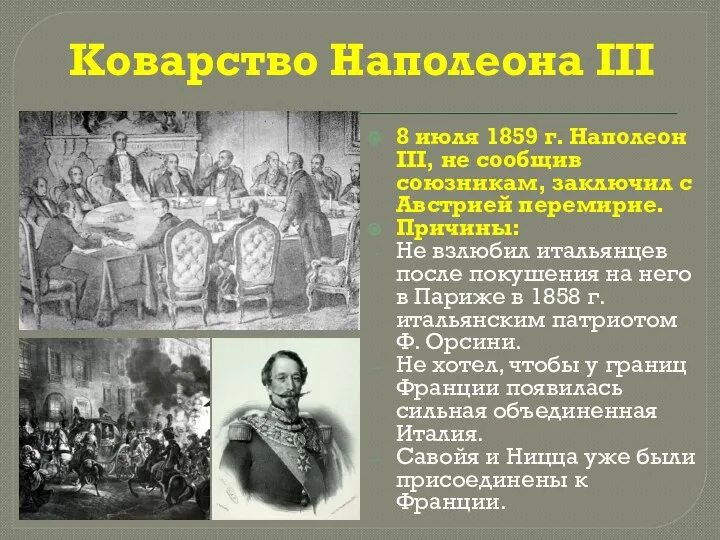 Коварство Наполеона III

8 июля 1859 г. Наполеон III, не сообщив союзникам, заключил с Австрией перемирие.

Причины:

Не взлюбил итальянцев после покушения на него в Париже в 1858 г. итальянским патриотом Ф. Орсини.

Не хотел, чтобы у границ Франции появилась сильная объединенная Италия.

Савойя и Ницца уже были присоединены к Франции.